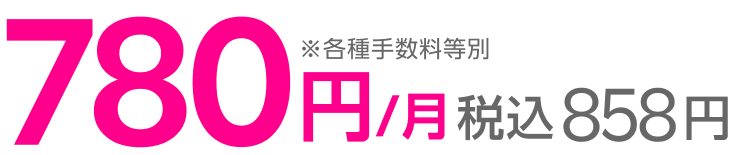 780円/月 ※各種手数料等別 税込858円